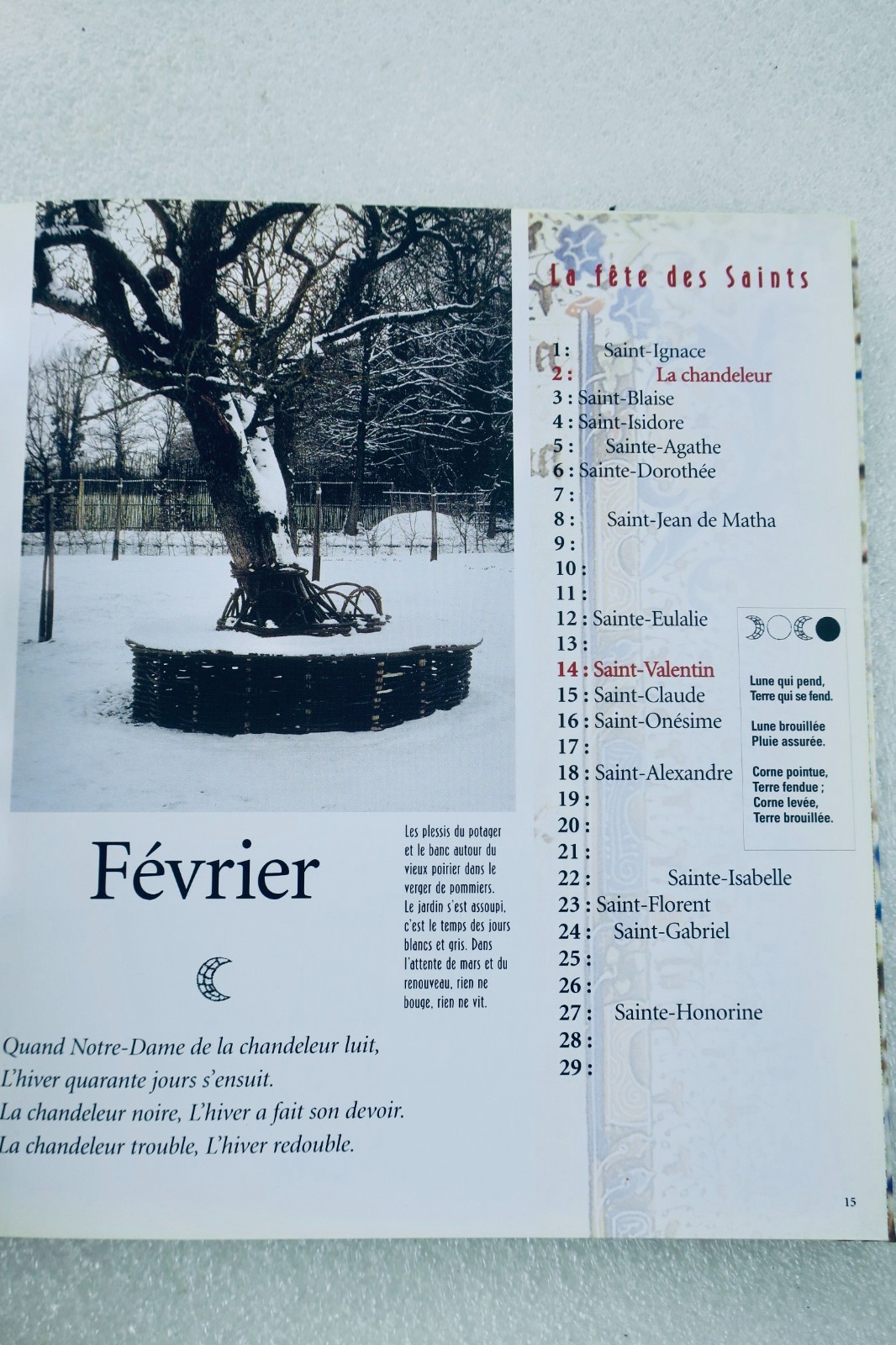 Février

Les plessis du potager et le banc autour du vieux poirier dans le verger de pommiers. Le jardin s'est assoupi, c'est le temps des jours blancs et gris. Dans l'attente de mars et du renouveau, rien ne bouge, rien ne vit.

Quand Notre-Dame de la chandeleur luit,
L'hiver quarante jours s'ensuit.
La chandeleur noire, L'hiver a fait son devoir.
La chandeleur trouble, L'hiver redouble.

La fête des Saints

1 : Saint-Ignace
2 : La chandeleur
3 : Saint-Blaise
4 : Saint-Isidore
5 : Sainte-Agathe
6 : Sainte-Dorothée
7 :
8 : Saint-Jean de Matha
9 :
10 :
11 :
12 : Sainte-Eulalie
13 :
14 : Saint-Valentin
15 : Saint-Claude
16 : Saint-Onésime
17 :
18 : Saint-Alexandre
19 :
20 :
21 :
22 : Sainte-Isabelle
23 : Saint-Florent
24 : Saint-Gabriel
25 :
26 :
27 : Sainte-Honorine
28 :
29 :

Lune qui pend,
Terre qui se fend.

Lune brouillée
Pluie assurée.

Corne pointue,
Terre fendue ;
Corne levée,
Terre brouillée.

15